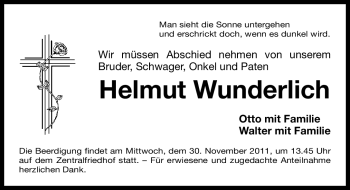 Man sieht die Sonne untergehen
und erschrickt doch, wenn es dunkel wird.

Wir müssen Abschied nehmen von unserem Bruder, Schwager, Onkel und Paten

Helmut Wunderlich

Otto mit Familie
Walter mit Familie

Die Beerdigung findet am Mittwoch, dem 30. November 2011, um 13.45 Uhr auf dem Zentralfriedhof statt. – Für erwiesene und zugedachte Anteilnahme herzlichen Dank.